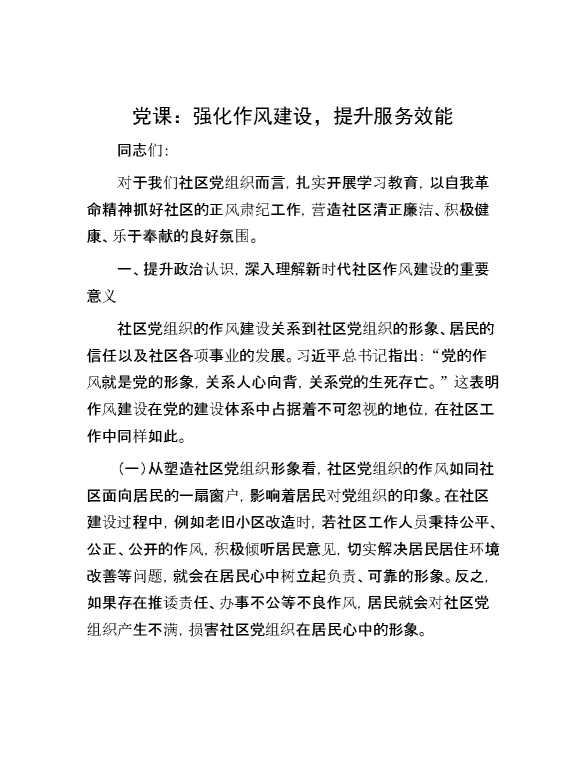 党课：强化作风建设，提升服务效能

同志们：

对于我们社区党组织而言，扎实开展学习教育，以自我革命精神抓好社区的正风肃纪工作，营造社区清正廉洁、积极健康、乐于奉献的良好氛围。

一、提升政治认识，深入理解新时代社区作风建设的重要意义

社区党组织的作风建设关系到社区党组织的形象、居民的信任以及社区各项事业的发展。习近平总书记指出：“党的作风就是党的形象，关系人心向背，关系党的生死存亡。”这表明作风建设在党的建设体系中占据着不可忽视的地位，在社区工作中同样如此。

（一）从塑造社区党组织形象看，社区党组织的作风如同社区面向居民的一扇窗户，影响着居民对党组织的印象。在社区建设过程中，例如老旧小区改造时，若社区工作人员秉持公平、公正、公开的作风，积极倾听居民意见，切实解决居民居住环境改善等问题，就会在居民心中树立起负责、可靠的形象。反之，如果存在推诿责任、办事不公等不良作风，居民就会对社区党组织产生不满，损害社区党组织在居民心中的形象。